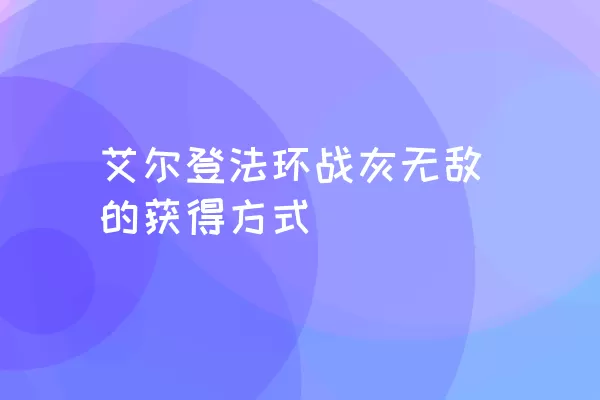 艾尔登法环战灰无敌的获得方式